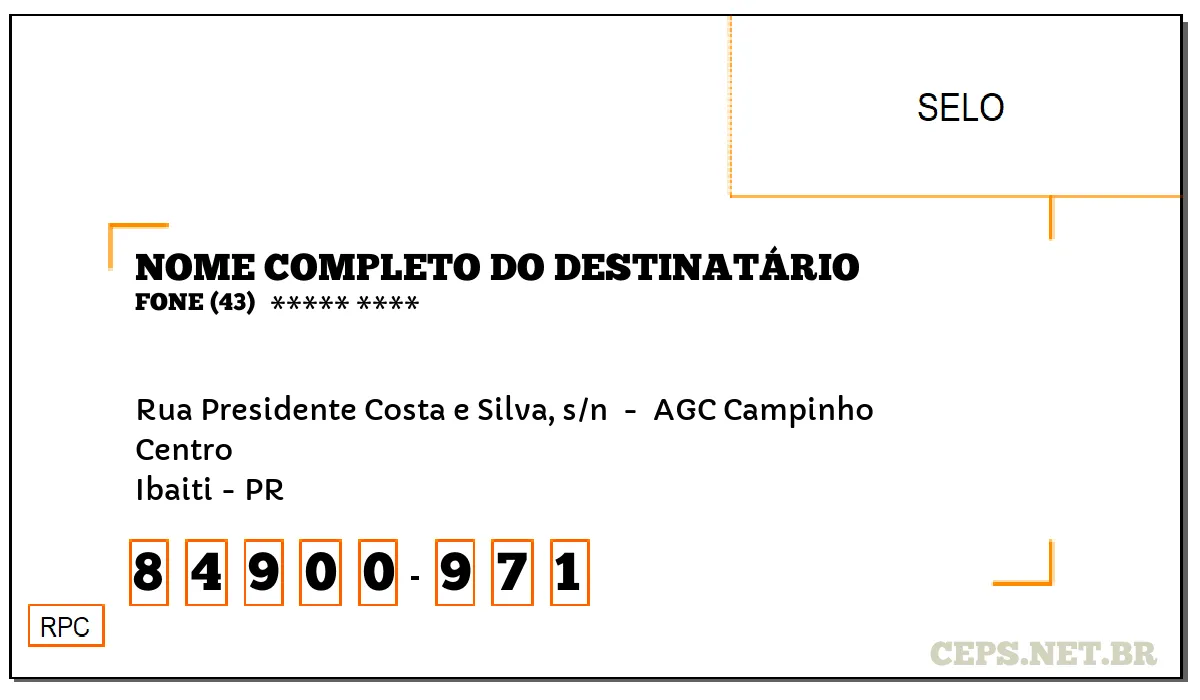 SELO

NOME COMPLETO DO DESTINATÁRIO
FONE (43) ***** ****

Rua Presidente Costa e Silva, s/n - AGC Campinho
Centro
Ibaiti - PR

8 4 9 0 0 - 9 7 1

RPC

CEPS.NET.BR